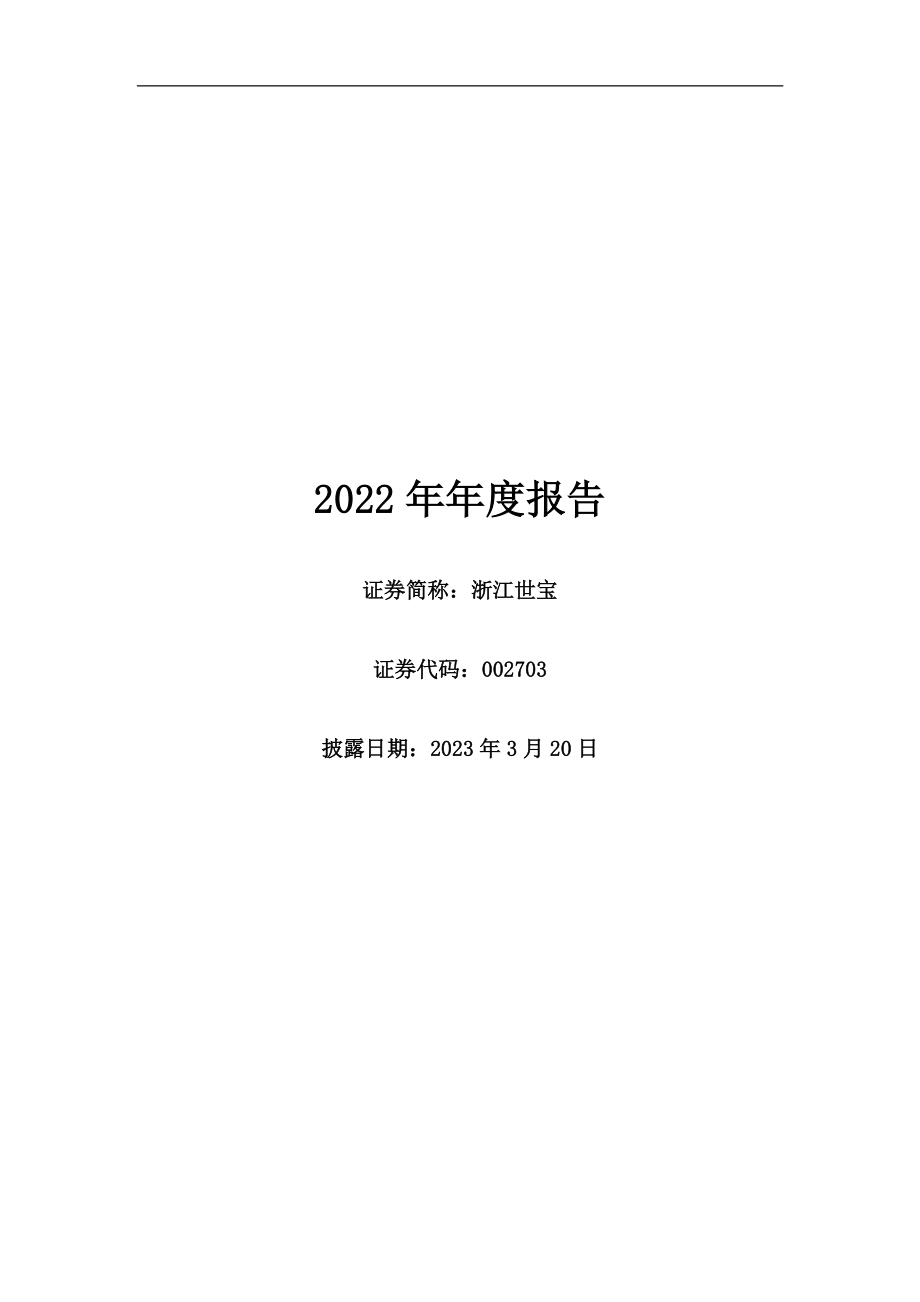 2022 年年度报告

证券简称：浙江世宝

证券代码：002703

披露日期：2023 年 3 月 20 日